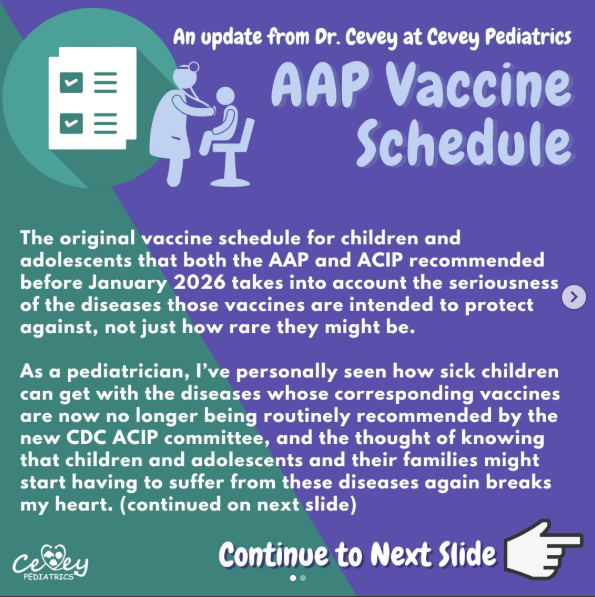 An update from Dr. Cevey at Cevey Pediatrics

AAP Vaccine Schedule

The original vaccine schedule for children and adolescents that both the AAP and ACIP recommended before January 2026 takes into account the seriousness of the diseases those vaccines are intended to protect against, not just how rare they might be.

As a pediatrician, I've personally seen how sick children can get with the diseases whose corresponding vaccines are now no longer being routinely recommended by the new CDC ACIP committee, and the thought of knowing that children and adolescents and their families might start having to suffer from these diseases again breaks my heart. (continued on next slide)

Cevey PEDIATRICS

Continue to Next Slide